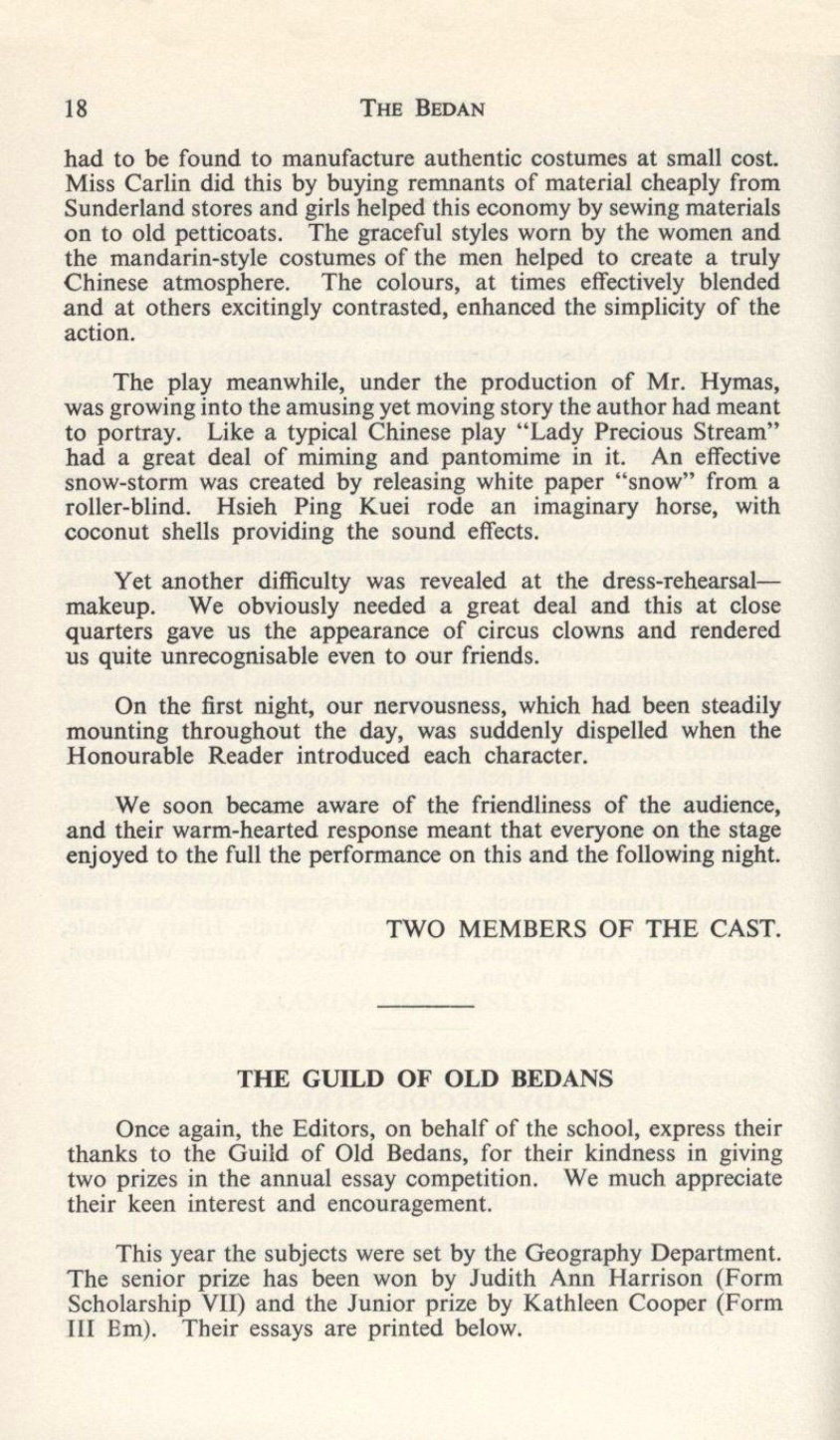 18 THE BEDAN

had to be found to manufacture authentic costumes at small cost. Miss Carlin did this by buying remnants of material cheaply from Sunderland stores and girls helped this economy by sewing materials on to old petticoats. The graceful styles worn by the women and the mandarin-style costumes of the men helped to create a truly Chinese atmosphere. The colours, at times effectively blended and at others excitingly contrasted, enhanced the simplicity of the action.

The play meanwhile, under the production of Mr. Hymas, was growing into the amusing yet moving story the author had meant to portray. Like a typical Chinese play "Lady Precious Stream" had a great deal of miming and pantomime in it. An effective snow-storm was created by releasing white paper "snow" from a roller-blind. Hsieh Ping Kuei rode an imaginary horse, with coconut shells providing the sound effects.

Yet another difficulty was revealed at the dress-rehearsal—makeup. We obviously needed a great deal and this at close quarters gave us the appearance of circus clowns and rendered us quite unrecognisable even to our friends.

On the first night, our nervousness, which had been steadily mounting throughout the day, was suddenly dispelled when the Honourable Reader introduced each character.

We soon became aware of the friendliness of the audience, and their warm-hearted response meant that everyone on the stage enjoyed to the full the performance on this and the following night.

TWO MEMBERS OF THE CAST.

THE GUILD OF OLD BEDANS

Once again, the Editors, on behalf of the school, express their thanks to the Guild of Old Bedans, for their kindness in giving two prizes in the annual essay competition. We much appreciate their keen interest and encouragement.

This year the subjects were set by the Geography Department. The senior prize has been won by Judith Ann Harrison (Form Scholarship VII) and the Junior prize by Kathleen Cooper (Form III Em). Their essays are printed below.